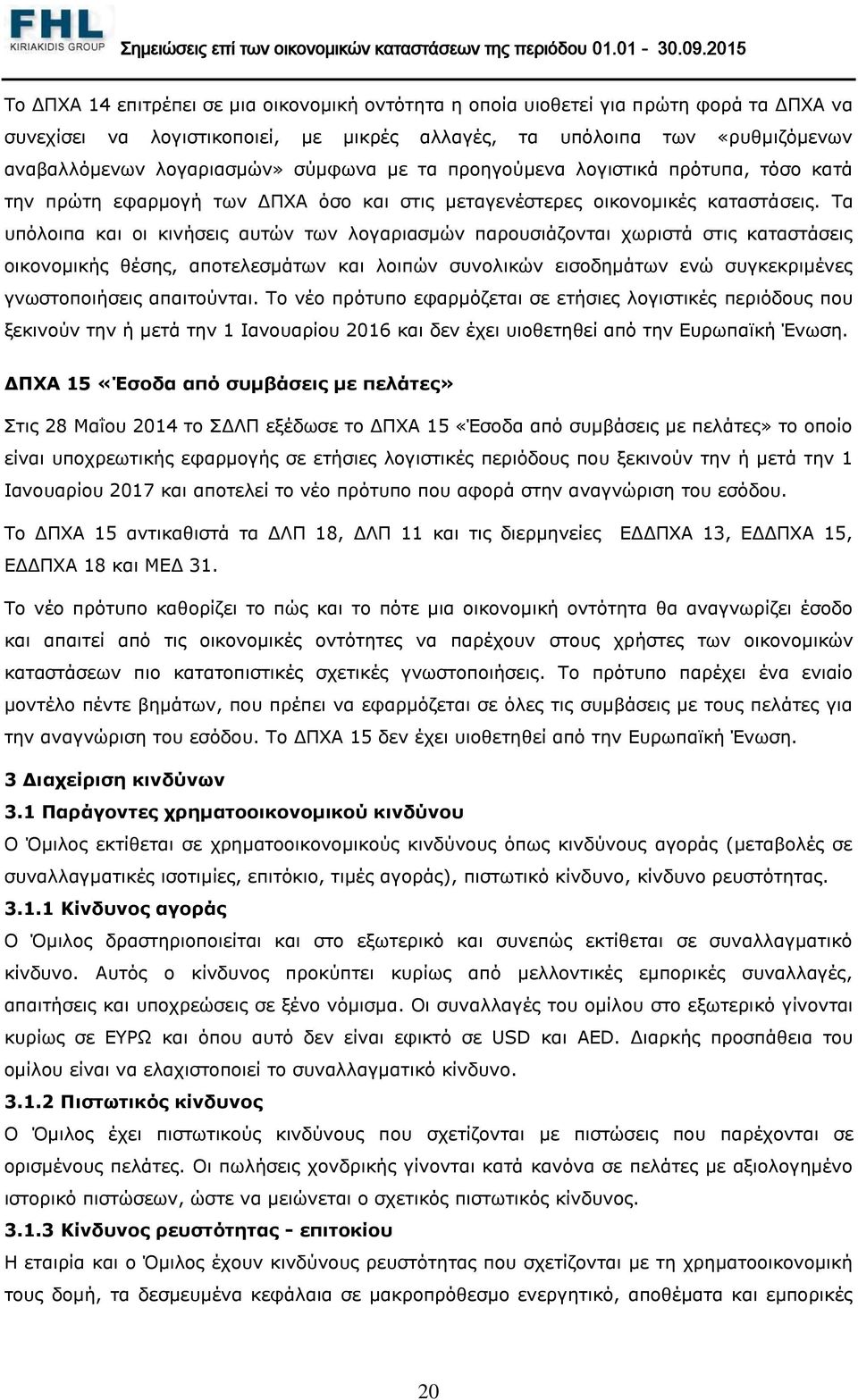 FHL
KIRIAKIDIS GROUP

Σημειώσεις επί των οικονομικών καταστάσεων της περιόδου 01.01 - 30.09.2015

Το ΔΠΧΑ 14 επιτρέπει σε μια οικονομική οντότητα η οποία υιοθετεί για πρώτη φορά τα ΔΠΧΑ να συνεχίσει να λογιστικοποιεί, με μικρές αλλαγές, τα υπόλοιπα των «ρυθμιζόμενων αναβαλλόμενων λογαριασμών» σύμφωνα με τα προηγούμενα λογιστικά πρότυπα, τόσο κατά την πρώτη εφαρμογή των ΔΠΧΑ όσο και στις μεταγενέστερες οικονομικές καταστάσεις. Τα υπόλοιπα και οι κινήσεις αυτών των λογαριασμών παρουσιάζονται χωριστά στις καταστάσεις οικονομικής θέσης, αποτελεσμάτων και λοιπών συνολικών εισοδημάτων ενώ συγκεκριμένες γνωστοποιήσεις απαιτούνται. Το νέο πρότυπο εφαρμόζεται σε ετήσιες λογιστικές περιόδους που ξεκινούν την ή μετά την 1 Ιανουαρίου 2016 και δεν έχει υιοθετηθεί από την Ευρωπαϊκή Ένωση.

ΔΠΧΑ 15 «Έσοδα από συμβάσεις με πελάτες»

Στις 28 Μαΐου 2014 το ΣΔΛΠ εξέδωσε το ΔΠΧΑ 15 «Έσοδα από συμβάσεις με πελάτες» το οποίο είναι υποχρεωτικής εφαρμογής σε ετήσιες λογιστικές περιόδους που ξεκινούν την ή μετά την 1 Ιανουαρίου 2017 και αποτελεί το νέο πρότυπο που αφορά στην αναγνώριση του εσόδου.

Το ΔΠΧΑ 15 αντικαθιστά τα ΔΛΠ 18, ΔΛΠ 11 και τις διερμηνείες ΕΔΔΠΧΑ 13, ΕΔΔΠΧΑ 15, ΕΔΔΠΧΑ 18 και ΜΕΔ 31.

Το νέο πρότυπο καθορίζει το πώς και το πότε μια οικονομική οντότητα θα αναγνωρίζει έσοδο και απαιτεί από τις οικονομικές οντότητες να παρέχουν στους χρήστες των οικονομικών καταστάσεων πιο κατατοπιστικές σχετικές γνωστοποιήσεις. Το πρότυπο παρέχει ένα ενιαίο μοντέλο πέντε βημάτων, που πρέπει να εφαρμόζεται σε όλες τις συμβάσεις με τους πελάτες για την αναγνώριση του εσόδου. Το ΔΠΧΑ 15 δεν έχει υιοθετηθεί από την Ευρωπαϊκή Ένωση.

3 Διαχείριση κινδύνων

3.1 Παράγοντες χρηματοοικονομικού κινδύνου

Ο Όμιλος εκτίθεται σε χρηματοοικονομικούς κινδύνους όπως κινδύνους αγοράς (μεταβολές σε συναλλαγματικές ισοτιμίες, επιτόκιο, τιμές αγοράς), πιστωτικό κίνδυνο, κίνδυνο ρευστότητας.

3.1.1 Κίνδυνος αγοράς

Ο Όμιλος δραστηριοποιείται και στο εξωτερικό και συνεπώς εκτίθεται σε συναλλαγματικό κίνδυνο. Αυτός ο κίνδυνος προκύπτει κυρίως από μελλοντικές εμπορικές συναλλαγές, απαιτήσεις και υποχρεώσεις σε ξένο νόμισμα. Οι συναλλαγές του ομίλου στο εξωτερικό γίνονται κυρίως σε ΕΥΡΩ και όπου αυτό δεν είναι εφικτό σε USD και AED. Διαρκής προσπάθεια του ομίλου είναι να ελαχιστοποιεί το συναλλαγματικό κίνδυνο.

3.1.2 Πιστωτικός κίνδυνος

Ο Όμιλος έχει πιστωτικούς κινδύνους που σχετίζονται με πιστώσεις που παρέχονται σε ορισμένους πελάτες. Οι πωλήσεις χονδρικής γίνονται κατά κανόνα σε πελάτες με αξιολογημένο ιστορικό πιστώσεων, ώστε να μειώνεται ο σχετικός πιστωτικός κίνδυνος.

3.1.3 Κίνδυνος ρευστότητας - επιτοκίου

Η εταιρία και ο Όμιλος έχουν κινδύνους ρευστότητας που σχετίζονται με τη χρηματοοικονομική τους δομή, τα δεσμευμένα κεφάλαια σε μακροπρόθεσμο ενεργητικό, αποθέματα και εμπορικές

20